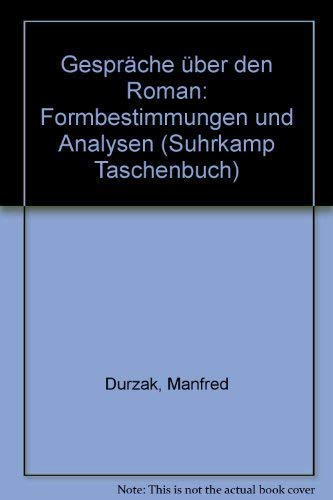 Gespräche über den Roman: Formbestimmungen und Analysen (Suhrkamp Taschenbuch)

Durzak, Manfred

Note: This is not the actual book cover